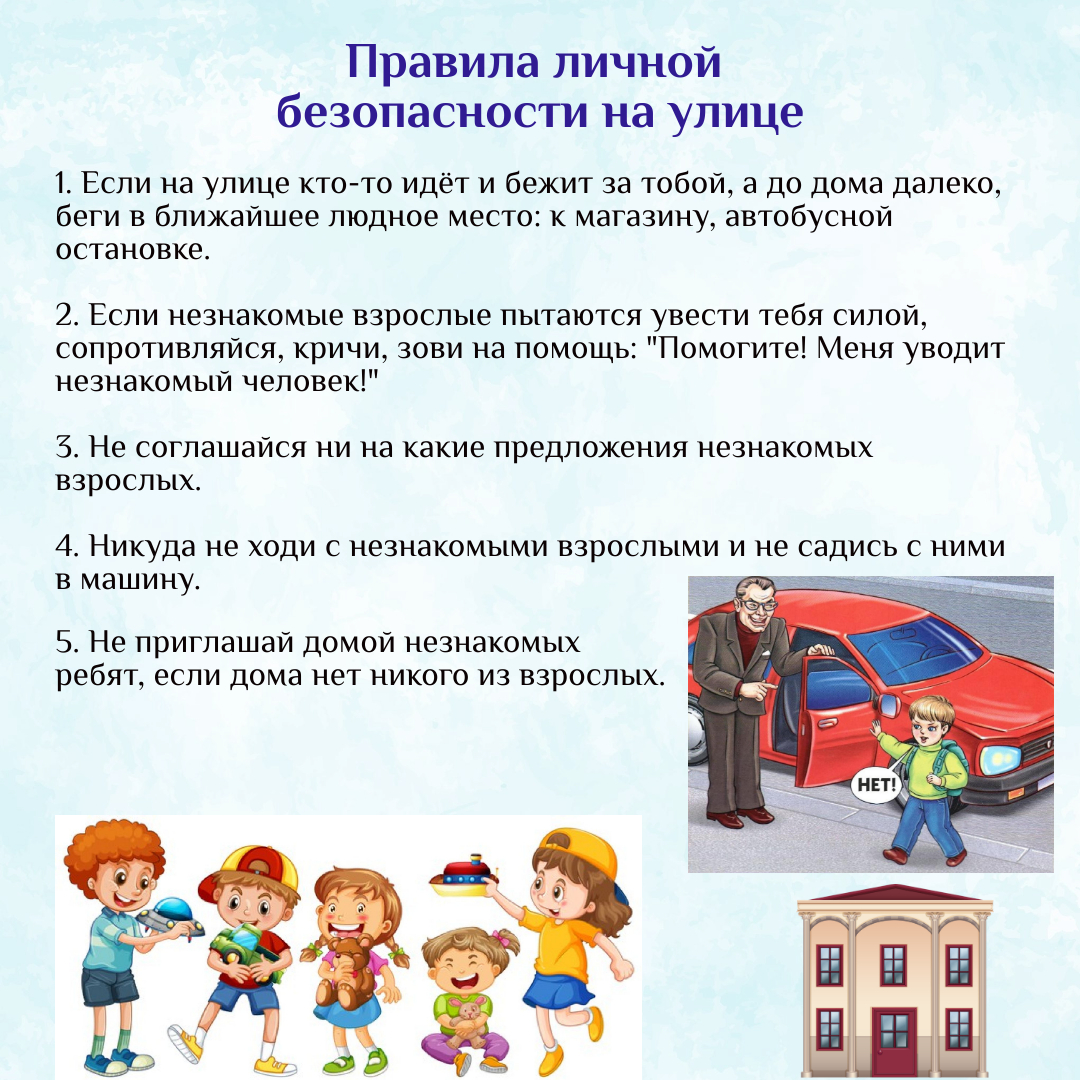 Правила личной безопасности на улице

1. Если на улице кто-то идёт и бежит за тобой, а до дома далеко, беги в ближайшее людное место: к магазину, автобусной остановке.

2. Если незнакомые взрослые пытаются увести тебя силой, сопротивляйся, кричи, зови на помощь: "Помогите! Меня уводит незнакомый человек!"

3. Не соглашайся ни на какие предложения незнакомых взрослых.

4. Никуда не ходи с незнакомыми взрослыми и не садись с ними в машину.

5. Не приглашай домой незнакомых ребят, если дома нет никого из взрослых.

НЕТ!